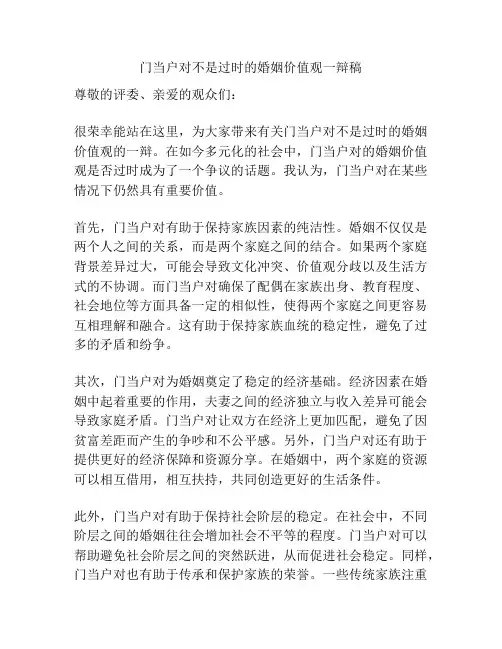 门当户对不是过时的婚姻价值观一辩稿

尊敬的评委、亲爱的观众们：

很荣幸能站在这里，为大家带来有关门当户对不是过时的婚姻价值观的一辩。在如今多元化的社会中，门当户对的婚姻价值观是否过时成为了一个争议的话题。我认为，门当户对在某些情况下仍然具有重要价值。

首先，门当户对有助于保持家族因素的纯洁性。婚姻不仅仅是两个人之间的关系，而是两个家庭之间的结合。如果两个家庭背景差异过大，可能会导致文化冲突、价值观分歧以及生活方式的不协调。而门当户对确保了配偶在家族出身、教育程度、社会地位等方面具备一定的相似性，使得两个家庭之间更容易互相理解和融合。这有助于保持家族血统的稳定性，避免了过多的矛盾和纷争。

其次，门当户对为婚姻奠定了稳定的经济基础。经济因素在婚姻中起着重要的作用，夫妻之间的经济独立与收入差异可能会导致家庭矛盾。门当户对让双方在经济上更加匹配，避免了因贫富差距而产生的争吵和不公平感。另外，门当户对还有助于提供更好的经济保障和资源分享。在婚姻中，两个家庭的资源可以相互借用，相互扶持，共同创造更好的生活条件。

此外，门当户对有助于保持社会阶层的稳定。在社会中，不同阶层之间的婚姻往往会增加社会不平等的程度。门当户对可以帮助避免社会阶层之间的突然跃进，从而促进社会稳定。同样，门当户对也有助于传承和保护家族的荣誉。一些传统家族注重